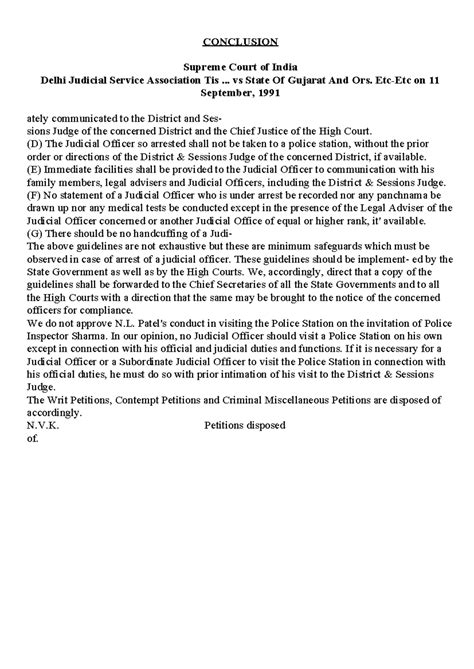 CONCLUSION

Supreme Court of India
Delhi Judicial Service Association Tis ... vs State Of Gujarat And Ors. Etc-Etc on 11 September, 1991

ately communicated to the District and Sessions Judge of the concerned District and the Chief Justice of the High Court.
(D) The Judicial Officer so arrested shall not be taken to a police station, without the prior order or directions of the District & Sessions Judge of the concerned District, if available.
(E) Immediate facilities shall be provided to the Judicial Officer to communication with his family members, legal advisers and Judicial Officers, including the District & Sessions Judge.
(F) No statement of a Judicial Officer who is under arrest be recorded nor any panchnama be drawn up nor any medical tests be conducted except in the presence of the Legal Adviser of the Judicial Officer concerned or another Judicial Office of equal or higher rank, it' available.
(G) There should be no handcuffing of a Judi-
The above guidelines are not exhaustive but these are minimum safeguards which must be observed in case of arrest of a judicial officer. These guidelines should be implement- ed by the State Government as well as by the High Courts. We, accordingly, direct that a copy of the guidelines shall be forwarded to the Chief Secretaries of all the State Governments and to all the High Courts with a direction that the same may be brought to the notice of the concerned officers for compliance.
We do not approve N.L. Patel's conduct in visiting the Police Station on the invitation of Police Inspector Sharma. In our opinion, no Judicial Officer should visit a Police Station on his own except in connection with his official and judicial duties and functions. If it is necessary for a Judicial Officer or a Subordinate Judicial Officer to visit the Police Station in connection with his official duties, he must do so with prior intimation of his visit to the District & Sessions Judge.
The Writ Petitions, Contempt Petitions and Criminal Miscellaneous Petitions are disposed of accordingly.
N.V.K. Petitions disposed of.